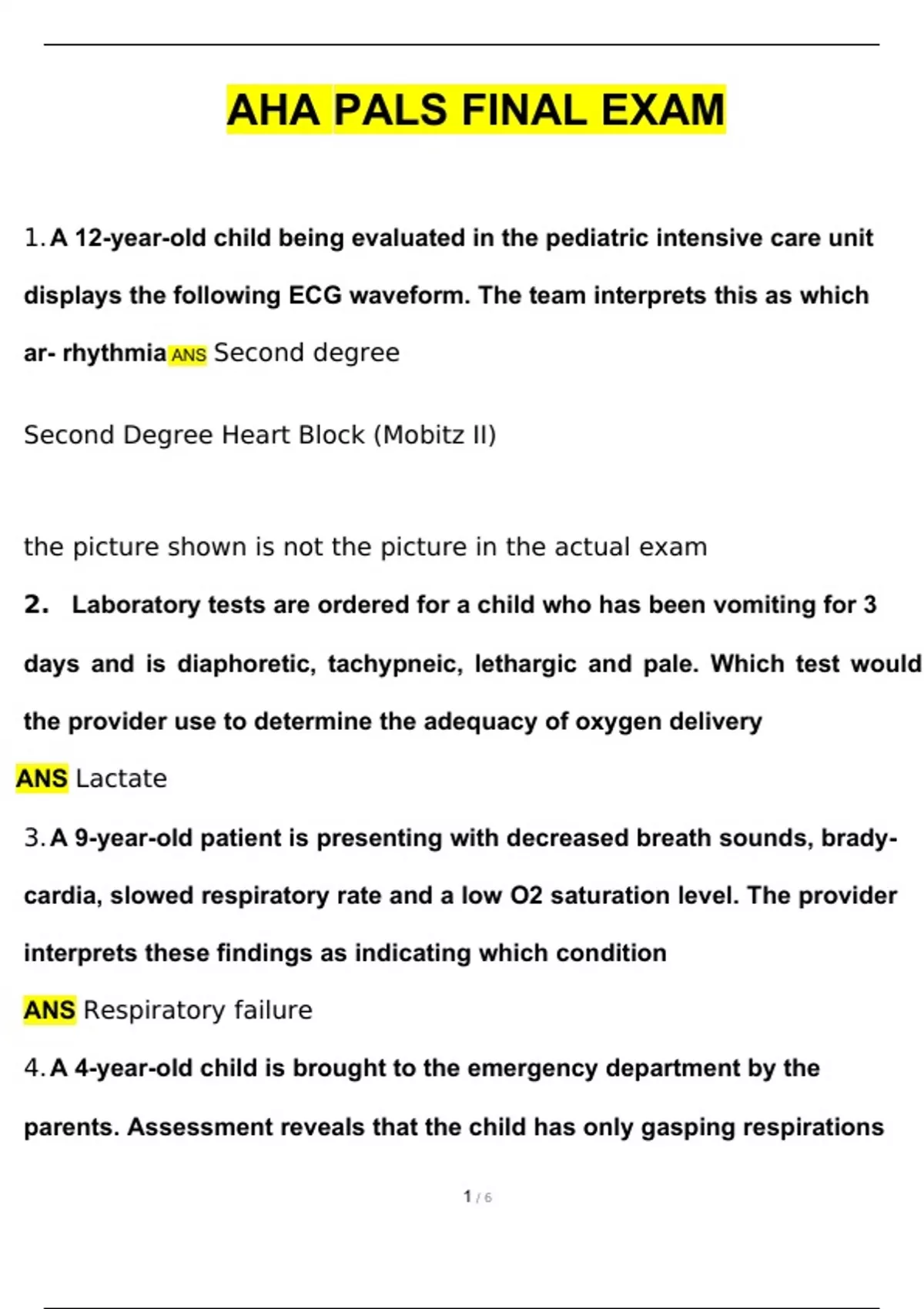 AHA PALS FINAL EXAM

1. A 12-year-old child being evaluated in the pediatric intensive care unit displays the following ECG waveform. The team interprets this as which ar- rhythmia ANS Second degree

Second Degree Heart Block (Mobitz II)

the picture shown is not the picture in the actual exam

2. Laboratory tests are ordered for a child who has been vomiting for 3 days and is diaphoretic, tachypneic, lethargic and pale. Which test would the provider use to determine the adequacy of oxygen delivery

ANS Lactate

3. A 9-year-old patient is presenting with decreased breath sounds, bradycardia, slowed respiratory rate and a low O2 saturation level. The provider interprets these findings as indicating which condition

ANS Respiratory failure

4. A 4-year-old child is brought to the emergency department by the parents. Assessment reveals that the child has only gasping respirations

1 / 6